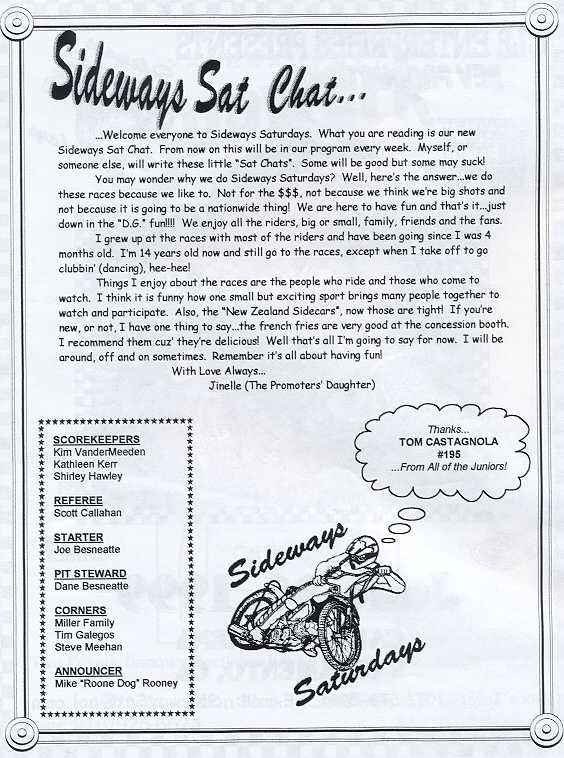 Sideways Sat Chat...

...Welcome everyone to Sideways Saturdays. What you are reading is our new Sideways Sat Chat. From now on this will be in our program every week. Myself, or someone else, will write these little "Sat Chats". Some will be good but some may suck!

You may wonder why we do Sideways Saturdays? Well, here's the answer...we do these races because we like to. Not for the $$$, not because we think we're big shots and not because it is going to be a nationwide thing! We are here to have fun and that's it...just down in the "D.G." fun!!!! We enjoy all the riders, big or small, family, friends and the fans.

I grew up at the races with most of the riders and have been going since I was 4 months old. I'm 14 years old now and still go to the races, except when I take off to go clubbin' (dancing), hee-hee!

Things I enjoy about the races are the people who ride and those who come to watch. I think it is funny how one small but exciting sport brings many people together to watch and participate. Also, the "New Zealand Sidecars", now those are tight! If you're new, or not, I have one thing to say...the french fries are very good at the concession booth. I recommend them cuz' they're delicious! Well that's all I'm going to say for now. I will be around, off and on sometimes. Remember it's all about having fun!

With Love Always...
Jinelle (The Promoters' Daughter)

SCOREKEEPERS
Kim VanderMeeden
Kathleen Kerr
Shirley Hawley

REFEREE
Scott Callahan

STARTER
Joe Besneatte

PIT STEWARD
Dane Besneatte

CORNERS
Miller Family
Tim Galegos
Steve Meehan

ANNOUNCER
Mike "Roone Dog" Rooney

Thanks...
TOM CASTAGNOLA
#195
...From All of the Juniors!

Sideways
Saturdays